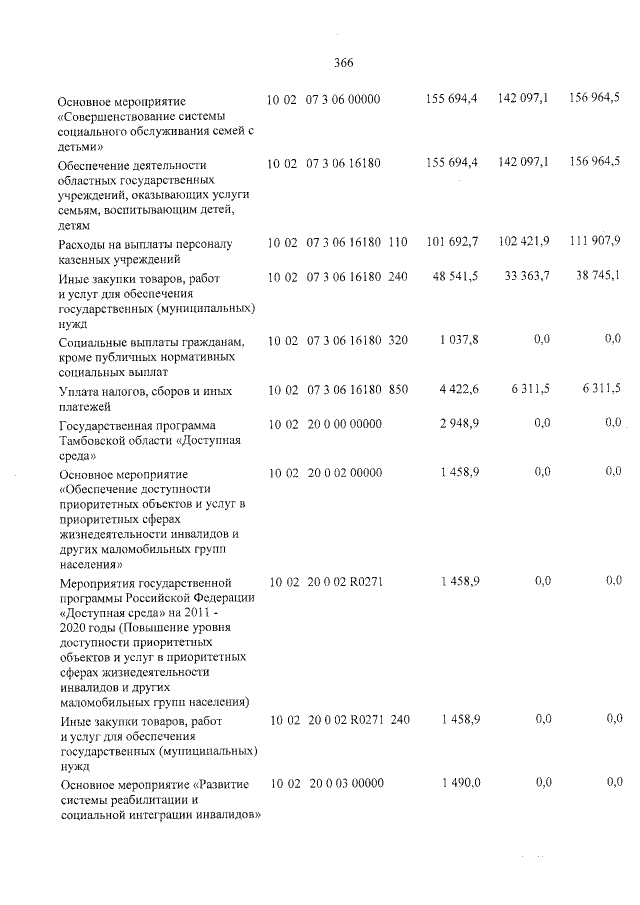 366

| Основное мероприятие «Совершенствование системы социального обслуживания семей с детьми» | 10 02 | 07 3 06 00000 | | 155 694,4 | 142 097,1 | 156 964,5 |
|---|---|---|---|---|---|---|
| Обеспечение деятельности областных государственных учреждений, оказывающих услуги семьям, воспитывающим детей, детям | 10 02 | 07 3 06 16180 | | 155 694,4 | 142 097,1 | 156 964,5 |
| Расходы на выплаты персоналу казенных учреждений | 10 02 | 07 3 06 16180 | 110 | 101 692,7 | 102 421,9 | 111 907,9 |
| Иные закупки товаров, работ и услуг для обеспечения государственных (муниципальных) нужд | 10 02 | 07 3 06 16180 | 240 | 48 541,5 | 33 363,7 | 38 745,1 |
| Социальные выплаты гражданам, кроме публичных нормативных социальных выплат | 10 02 | 07 3 06 16180 | 320 | 1 037,8 | 0,0 | 0,0 |
| Уплата налогов, сборов и иных платежей | 10 02 | 07 3 06 16180 | 850 | 4 422,6 | 6 311,5 | 6 311,5 |
| Государственная программа Тамбовской области «Доступная среда» | 10 02 | 20 0 00 00000 | | 2 948,9 | 0,0 | 0,0 |
| Основное мероприятие «Обеспечение доступности приоритетных объектов и услуг в приоритетных сферах жизнедеятельности инвалидов и других маломобильных групп населения» | 10 02 | 20 0 02 00000 | | 1 458,9 | 0,0 | 0,0 |
| Мероприятия государственной программы Российской Федерации «Доступная среда» на 2011 - 2020 годы (Повышение уровня доступности приоритетных объектов и услуг в приоритетных сферах жизнедеятельности инвалидов и других маломобильных групп населения) | 10 02 | 20 0 02 R0271 | | 1 458,9 | 0,0 | 0,0 |
| Иные закупки товаров, работ и услуг для обеспечения государственных (муниципальных) нужд | 10 02 | 20 0 02 R0271 | 240 | 1 458,9 | 0,0 | 0,0 |
| Основное мероприятие «Развитие системы реабилитации и социальной интеграции инвалидов» | 10 02 | 20 0 03 00000 | | 1 490,0 | 0,0 | 0,0 |